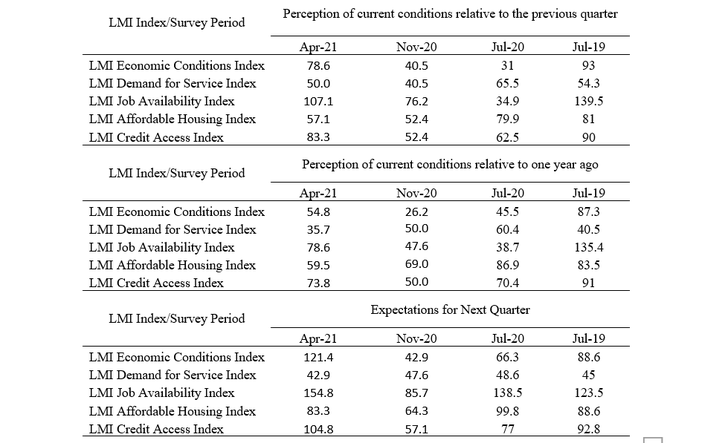 | LMI Index/Survey Period | Perception of current conditions relative to the previous quarter | | | |
|---|---|---|---|---|
| | Apr-21 | Nov-20 | Jul-20 | Jul-19 |
| LMI Economic Conditions Index | 78.6 | 40.5 | 31 | 93 |
| LMI Demand for Service Index | 50.0 | 40.5 | 65.5 | 54.3 |
| LMI Job Availability Index | 107.1 | 76.2 | 34.9 | 139.5 |
| LMI Affordable Housing Index | 57.1 | 52.4 | 79.9 | 81 |
| LMI Credit Access Index | 83.3 | 52.4 | 62.5 | 90 |

| LMI Index/Survey Period | Perception of current conditions relative to one year ago | | | |
|---|---|---|---|---|
| | Apr-21 | Nov-20 | Jul-20 | Jul-19 |
| LMI Economic Conditions Index | 54.8 | 26.2 | 45.5 | 87.3 |
| LMI Demand for Service Index | 35.7 | 50.0 | 60.4 | 40.5 |
| LMI Job Availability Index | 78.6 | 47.6 | 38.7 | 135.4 |
| LMI Affordable Housing Index | 59.5 | 69.0 | 86.9 | 83.5 |
| LMI Credit Access Index | 73.8 | 50.0 | 70.4 | 91 |

| LMI Index/Survey Period | Expectations for Next Quarter | | | |
|---|---|---|---|---|
| | Apr-21 | Nov-20 | Jul-20 | Jul-19 |
| LMI Economic Conditions Index | 121.4 | 42.9 | 66.3 | 88.6 |
| LMI Demand for Service Index | 42.9 | 47.6 | 48.6 | 45 |
| LMI Job Availability Index | 154.8 | 85.7 | 138.5 | 123.5 |
| LMI Affordable Housing Index | 83.3 | 64.3 | 99.8 | 88.6 |
| LMI Credit Access Index | 104.8 | 57.1 | 77 | 92.8 |